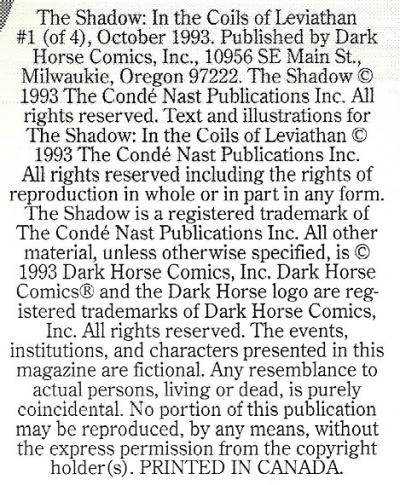 The Shadow: In the Coils of Leviathan #1 (of 4), October 1993. Published by Dark Horse Comics, Inc., 10956 SE Main St., Milwaukie, Oregon 97222. The Shadow © 1993 The Condé Nast Publications Inc. All rights reserved. Text and illustrations for The Shadow: In the Coils of Leviathan © 1993 The Condé Nast Publications Inc. All rights reserved including the rights of reproduction in whole or in part in any form. The Shadow is a registered trademark of The Condé Nast Publications Inc. All other material, unless otherwise specified, is © 1993 Dark Horse Comics, Inc. Dark Horse Comics® and the Dark Horse logo are registered trademarks of Dark Horse Comics, Inc. All rights reserved. The events, institutions, and characters presented in this magazine are fictional. Any resemblance to actual persons, living or dead, is purely coincidental. No portion of this publication may be reproduced, by any means, without the express permission from the copyright holder(s). PRINTED IN CANADA.